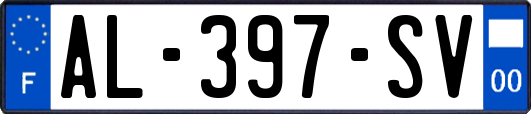 F
AL-397-SV
00